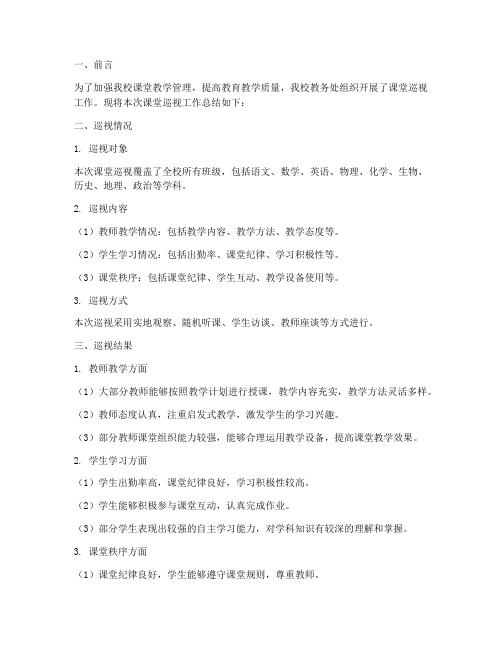 一、前言

为了加强我校课堂教学管理，提高教育教学质量，我校教务处组织开展了课堂巡视工作。现将本次课堂巡视工作总结如下：

二、巡视情况

1. 巡视对象

本次课堂巡视覆盖了全校所有班级，包括语文、数学、英语、物理、化学、生物、历史、地理、政治等学科。

2. 巡视内容

（1）教师教学情况：包括教学内容、教学方法、教学态度等。

（2）学生学习情况：包括出勤率、课堂纪律、学习积极性等。

（3）课堂秩序：包括课堂纪律、学生互动、教学设备使用等。

3. 巡视方式

本次巡视采用实地观察、随机听课、学生访谈、教师座谈等方式进行。

三、巡视结果

1. 教师教学方面

（1）大部分教师能够按照教学计划进行授课，教学内容充实，教学方法灵活多样。

（2）教师态度认真，注重启发式教学，激发学生的学习兴趣。

（3）部分教师课堂组织能力较强，能够合理运用教学设备，提高课堂教学效果。

2. 学生学习方面

（1）学生出勤率高，课堂纪律良好，学习积极性较高。

（2）学生能够积极参与课堂互动，认真完成作业。

（3）部分学生表现出较强的自主学习能力，对学科知识有较深的理解和掌握。

3. 课堂秩序方面

（1）课堂纪律良好，学生能够遵守课堂规则，尊重教师。